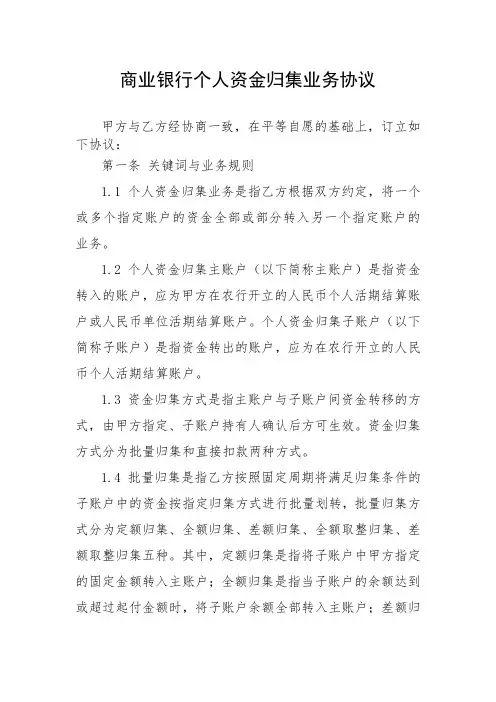 商业银行个人资金归集业务协议

甲方与乙方经协商一致，在平等自愿的基础上，订立如下协议：

第一条 关键词与业务规则

1.1 个人资金归集业务是指乙方根据双方约定，将一个或多个指定账户的资金全部或部分转入另一个指定账户的业务。

1.2 个人资金归集主账户（以下简称主账户）是指资金转入的账户，应为甲方在农行开立的人民币个人活期结算账户或人民币单位活期结算账户。个人资金归集子账户（以下简称子账户）是指资金转出的账户，应为在农行开立的人民币个人活期结算账户。

1.3 资金归集方式是指主账户与子账户间资金转移的方式，由甲方指定、子账户持有人确认后方可生效。资金归集方式分为批量归集和直接扣款两种方式。

1.4 批量归集是指乙方按照固定周期将满足归集条件的子账户中的资金按指定归集方式进行批量划转，批量归集方式分为定额归集、全额归集、差额归集、全额取整归集、差额取整归集五种。其中，定额归集是指将子账户中甲方指定的固定金额转入主账户；全额归集是指当子账户的余额达到或超过起付金额时，将子账户余额全部转入主账户；差额归